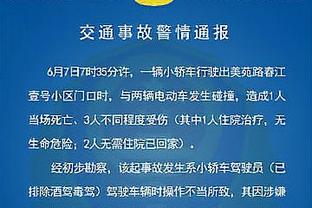 交通事故警情通报

6月7日7时35分许，一辆小轿车行驶出美苑路春江壹号小区门口时，与两辆电动车发生碰撞，造成1人当场死亡、3人不同程度受伤（其中1人住院治疗，无生命危险；2人无需住院已回家）。

经初步勘察，该起事故发生系小轿车驾驶员（已排除酒驾毒驾）驾驶车辆时操作不当所致，其因涉嫌